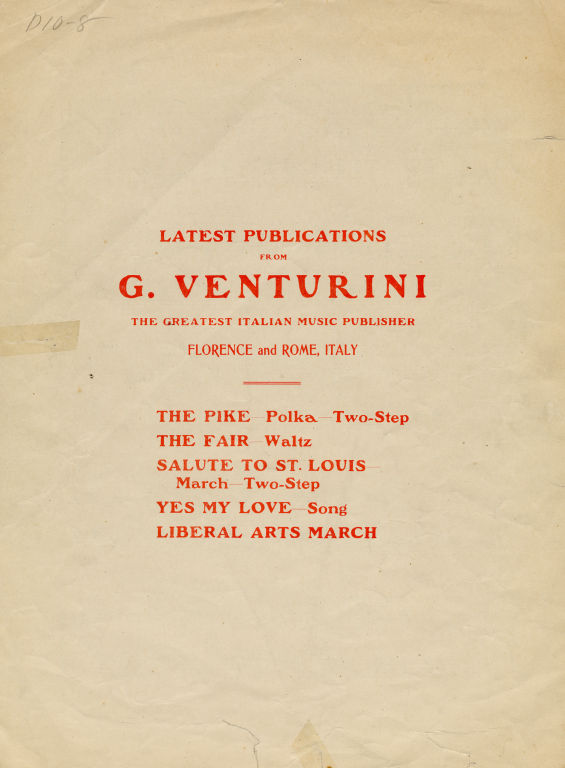 D10-8

LATEST PUBLICATIONS
FROM
G. VENTURINI
THE GREATEST ITALIAN MUSIC PUBLISHER
FLORENCE and ROME, ITALY

THE PIKE—Polka—Two-Step
THE FAIR—Waltz
SALUTE TO ST. LOUIS—March—Two-Step
YES MY LOVE—Song
LIBERAL ARTS MARCH